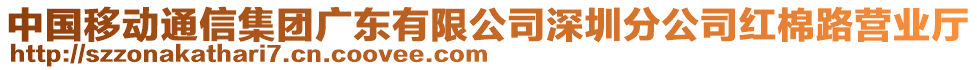 中国移动通信集团广东有限公司深圳分公司红棉路营业厅
http://szzonakathari7.cn.coovee.com